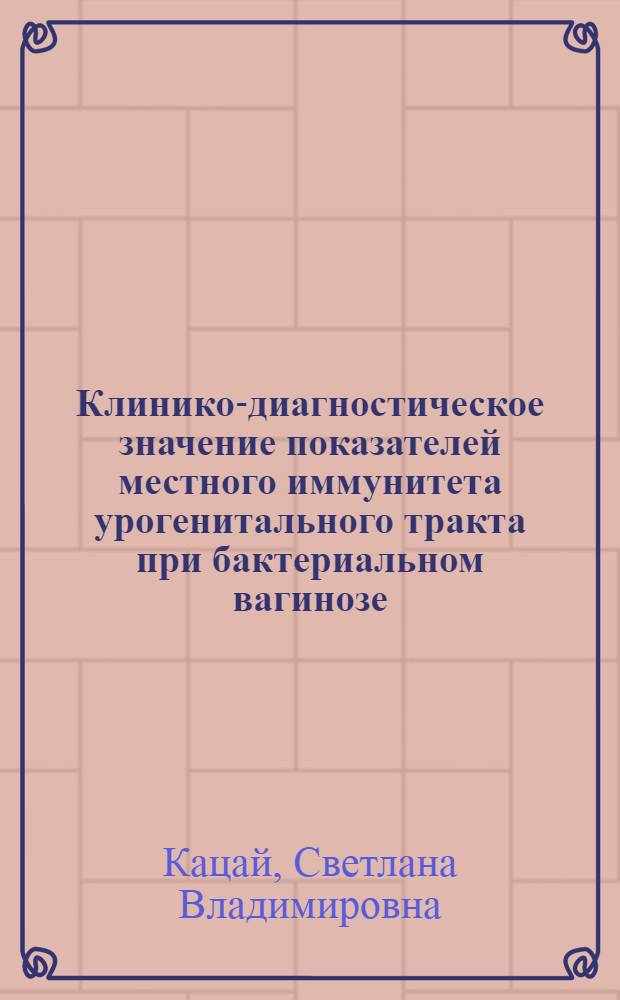 Клинико-диагностическое значение показателей местного иммунитета урогенитального тракта при бактериальном вагинозе

Кацай, Светлана Владимировна